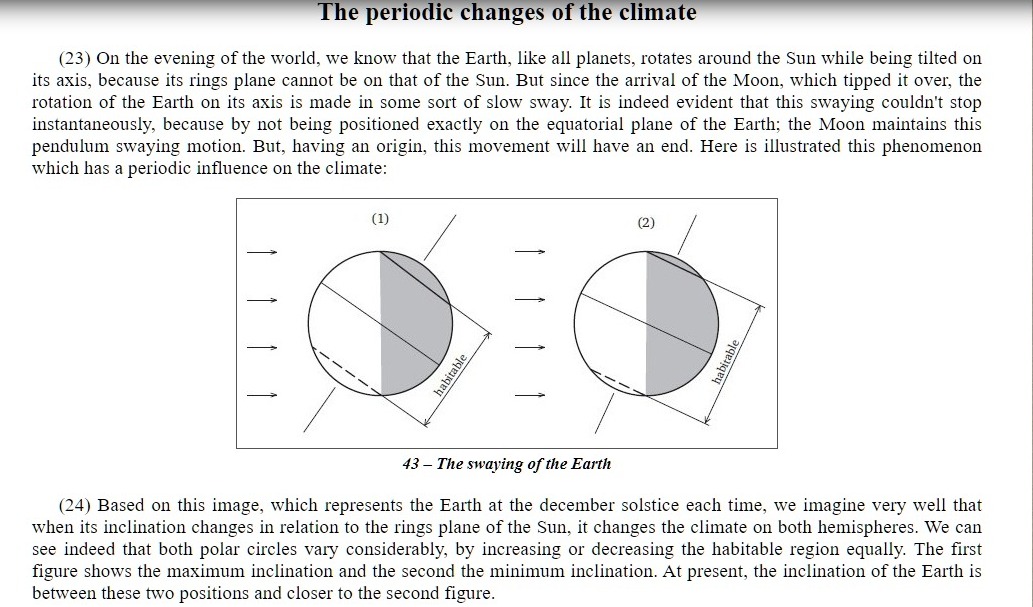 The periodic changes of the climate

(23) On the evening of the world, we know that the Earth, like all planets, rotates around the Sun while being tilted on its axis, because its rings plane cannot be on that of the Sun. But since the arrival of the Moon, which tipped it over, the rotation of the Earth on its axis is made in some sort of slow sway. It is indeed evident that this swaying couldn't stop instantaneously, because by not being positioned exactly on the equatorial plane of the Earth; the Moon maintains this pendulum swaying motion. But, having an origin, this movement will have an end. Here is illustrated this phenomenon which has a periodic influence on the climate:

(1)

habitable

(2)

habitable

43 – The swaying of the Earth

(24) Based on this image, which represents the Earth at the december solstice each time, we imagine very well that when its inclination changes in relation to the rings plane of the Sun, it changes the climate on both hemispheres. We can see indeed that both polar circles vary considerably, by increasing or decreasing the habitable region equally. The first figure shows the maximum inclination and the second the minimum inclination. At present, the inclination of the Earth is between these two positions and closer to the second figure.